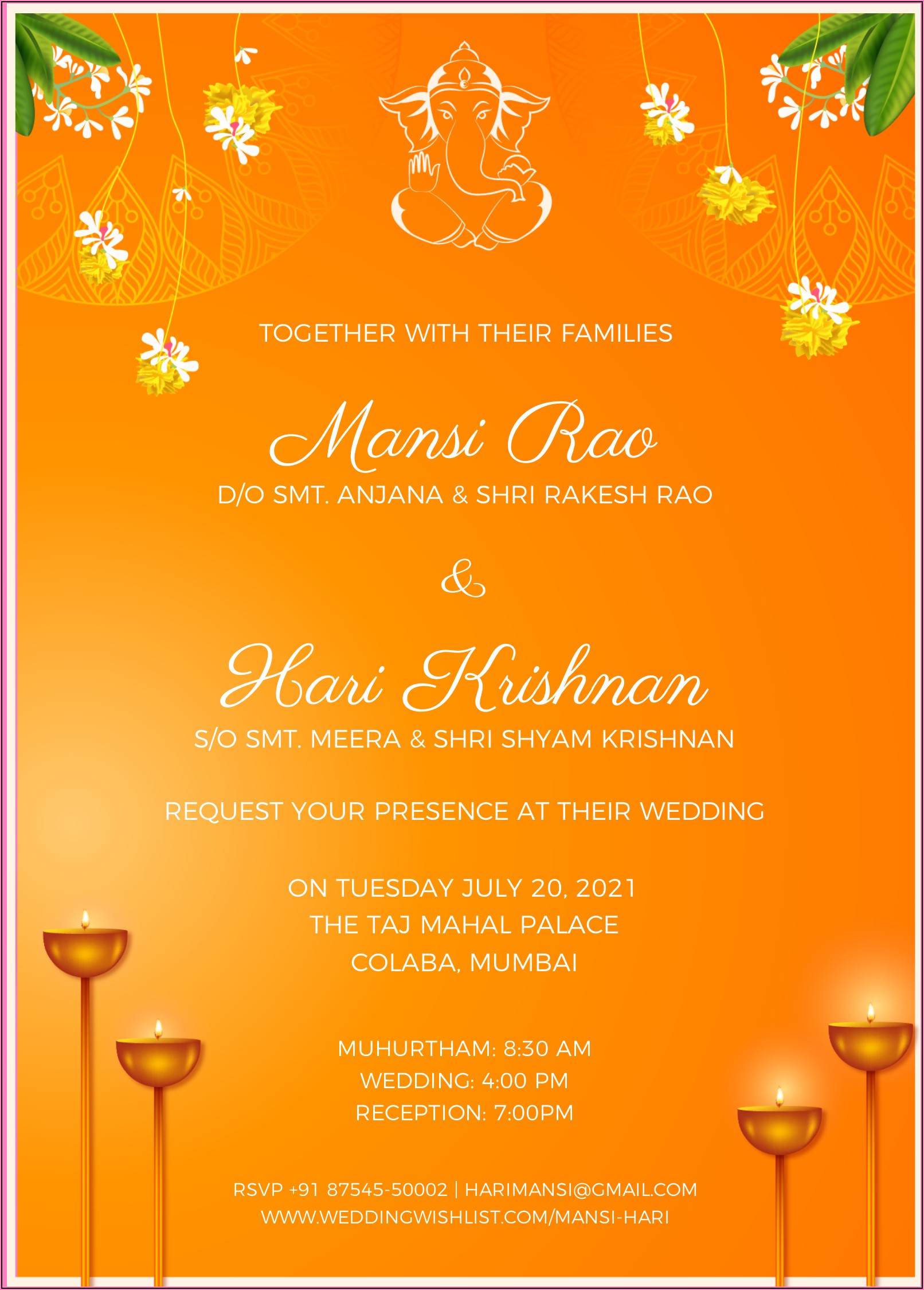 TOGETHER WITH THEIR FAMILIES

Mansi Rao

D/O SMT. ANJANA & SHRI RAKESH RAO

&

Hari Krishnan

S/O SMT. MEERA & SHRI SHYAM KRISHNAN

REQUEST YOUR PRESENCE AT THEIR WEDDING

ON TUESDAY JULY 20, 2021
THE TAJ MAHAL PALACE
COLABA, MUMBAI

MUHURTHAM: 8:30 AM
WEDDING: 4:00 PM
RECEPTION: 7:00PM

RSVP +91 87545-50002 | HARIMANSI@GMAIL.COM
WWW.WEDDINGWISHLIST.COM/MANSI-HARI